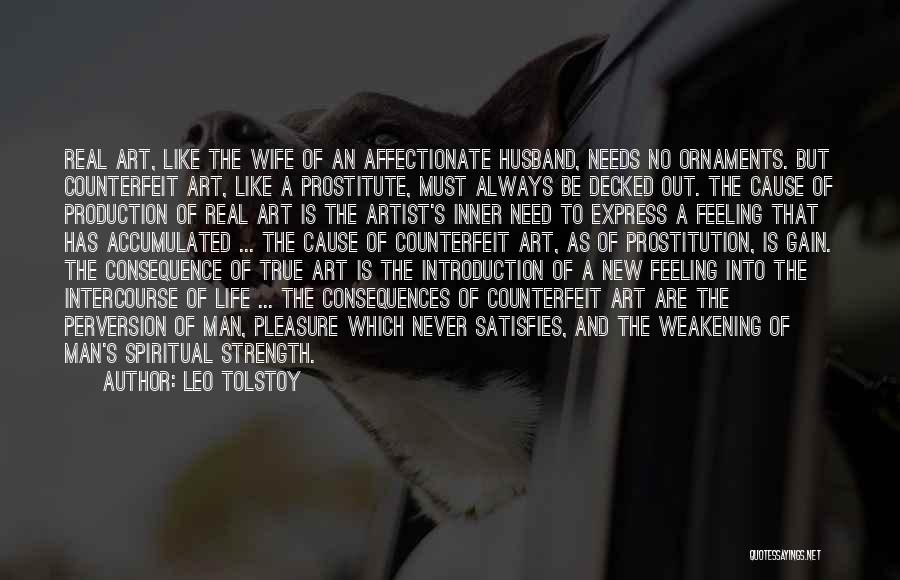 REAL ART, LIKE THE WIFE OF AN AFFECTIONATE HUSBAND, NEEDS NO ORNAMENTS. BUT COUNTERFEIT ART, LIKE A PROSTITUTE, MUST ALWAYS BE DECKED OUT. THE CAUSE OF PRODUCTION OF REAL ART IS THE ARTIST'S INNER NEED TO EXPRESS A FEELING THAT HAS ACCUMULATED ... THE CAUSE OF COUNTERFEIT ART, AS OF PROSTITUTION, IS GAIN. THE CONSEQUENCE OF TRUE ART IS THE INTRODUCTION OF A NEW FEELING INTO THE INTERCOURSE OF LIFE ... THE CONSEQUENCES OF COUNTERFEIT ART ARE THE PERVERSION OF MAN, PLEASURE WHICH NEVER SATISFIES, AND THE WEAKENING OF MAN'S SPIRITUAL STRENGTH.
AUTHOR: LEO TOLSTOY

QUOTESSAYINGS.NET